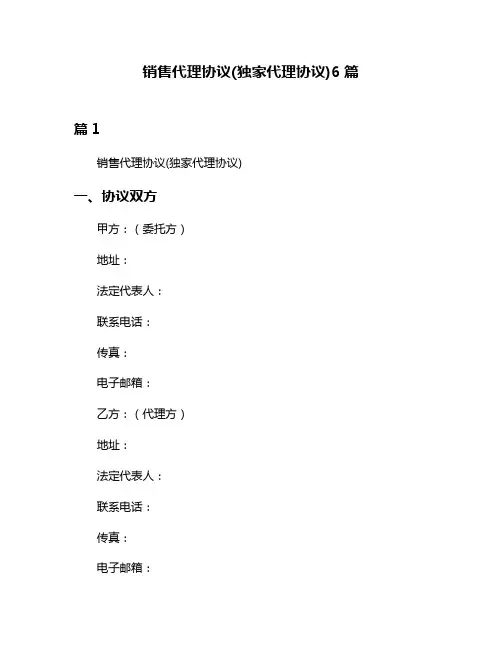 销售代理协议(独家代理协议)6 篇

篇 1

销售代理协议(独家代理协议)

一、协议双方

甲方：（委托方）

地址：

法定代表人：

联系电话：

传真：

电子邮箱：

乙方：（代理方）

地址：

法定代表人：

联系电话：

传真：

电子邮箱：